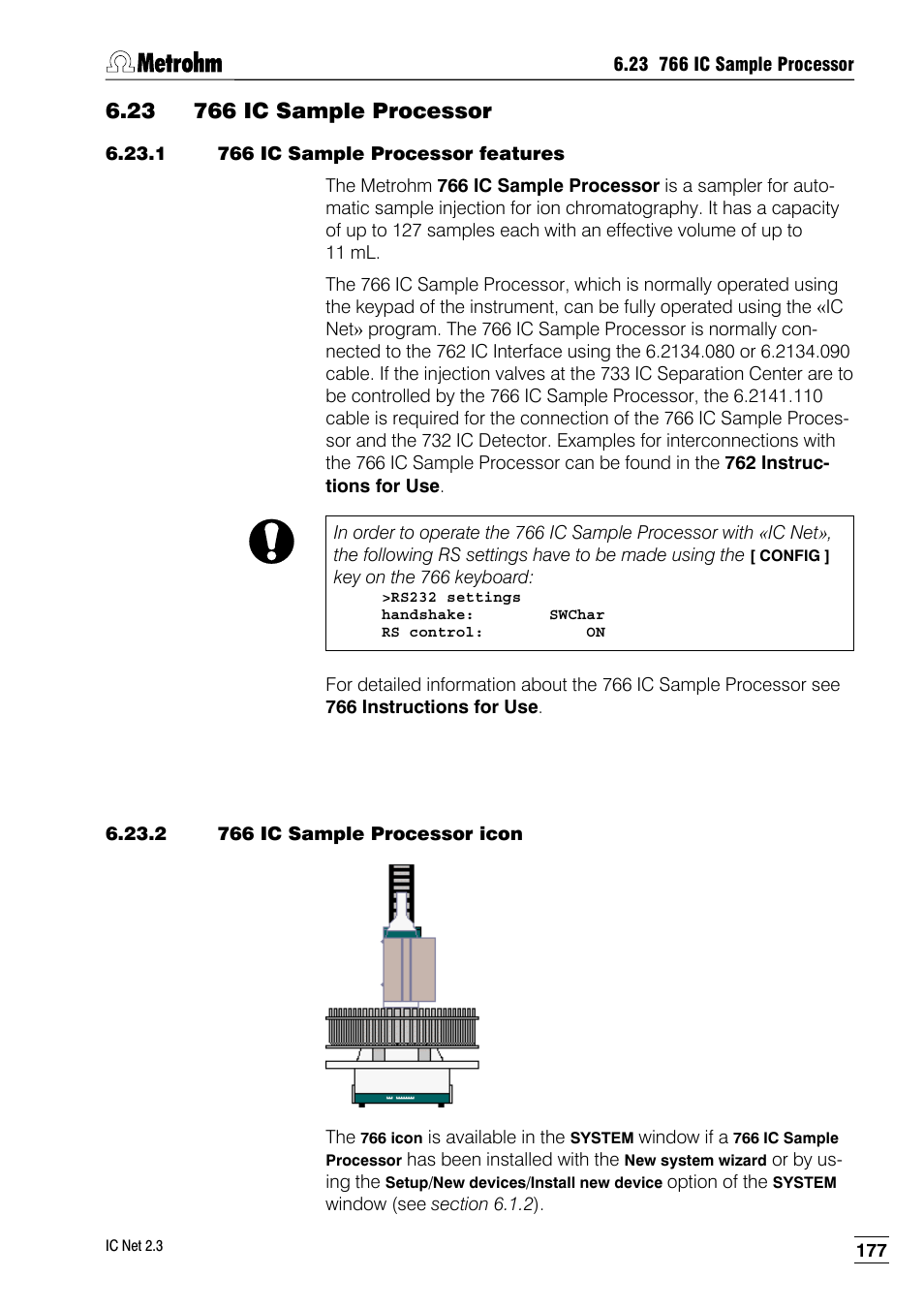 Metrohm

6.23 766 IC Sample Processor

6.23 766 IC Sample Processor

6.23.1 766 IC Sample Processor features

The Metrohm 766 IC Sample Processor is a sampler for automatic sample injection for ion chromatography. It has a capacity of up to 127 samples each with an effective volume of up to 11 mL.

The 766 IC Sample Processor, which is normally operated using the keypad of the instrument, can be fully operated using the «IC Net» program. The 766 IC Sample Processor is normally connected to the 762 IC Interface using the 6.2134.080 or 6.2134.090 cable. If the injection valves at the 733 IC Separation Center are to be controlled by the 766 IC Sample Processor, the 6.2141.110 cable is required for the connection of the 766 IC Sample Processor and the 732 IC Detector. Examples for interconnections with the 766 IC Sample Processor can be found in the 762 Instructions for Use.

In order to operate the 766 IC Sample Processor with «IC Net», the following RS settings have to be made using the [ CONFIG ] key on the 766 keyboard:
>RS232 settings
handshake: SWChar
RS control: ON

For detailed information about the 766 IC Sample Processor see 766 Instructions for Use.

6.23.2 766 IC Sample Processor icon

The 766 icon is available in the SYSTEM window if a 766 IC Sample Processor has been installed with the New system wizard or by using the Setup/New devices/Install new device option of the SYSTEM window (see section 6.1.2).

IC Net 2.3

177